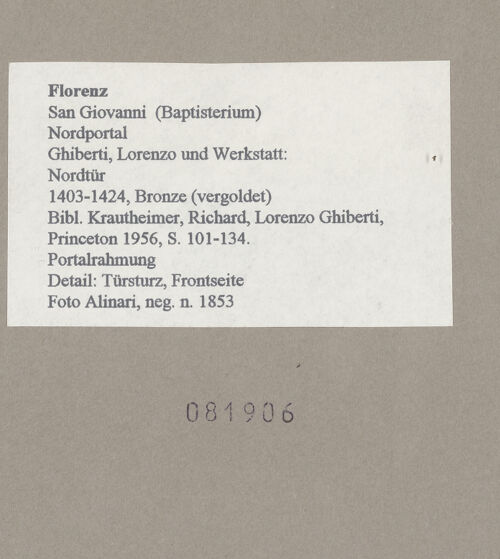 Florenz
San Giovanni (Baptisterium)
Nordportal
Ghiberti, Lorenzo und Werkstatt:
Nordtür
1403-1424, Bronze (vergoldet)
Bibl. Krautheimer, Richard, Lorenzo Ghiberti,
Princeton 1956, S. 101-134.
Portalrahmung
Detail: Türsturz, Frontseite
Foto Alinari, neg. n. 1853

081906